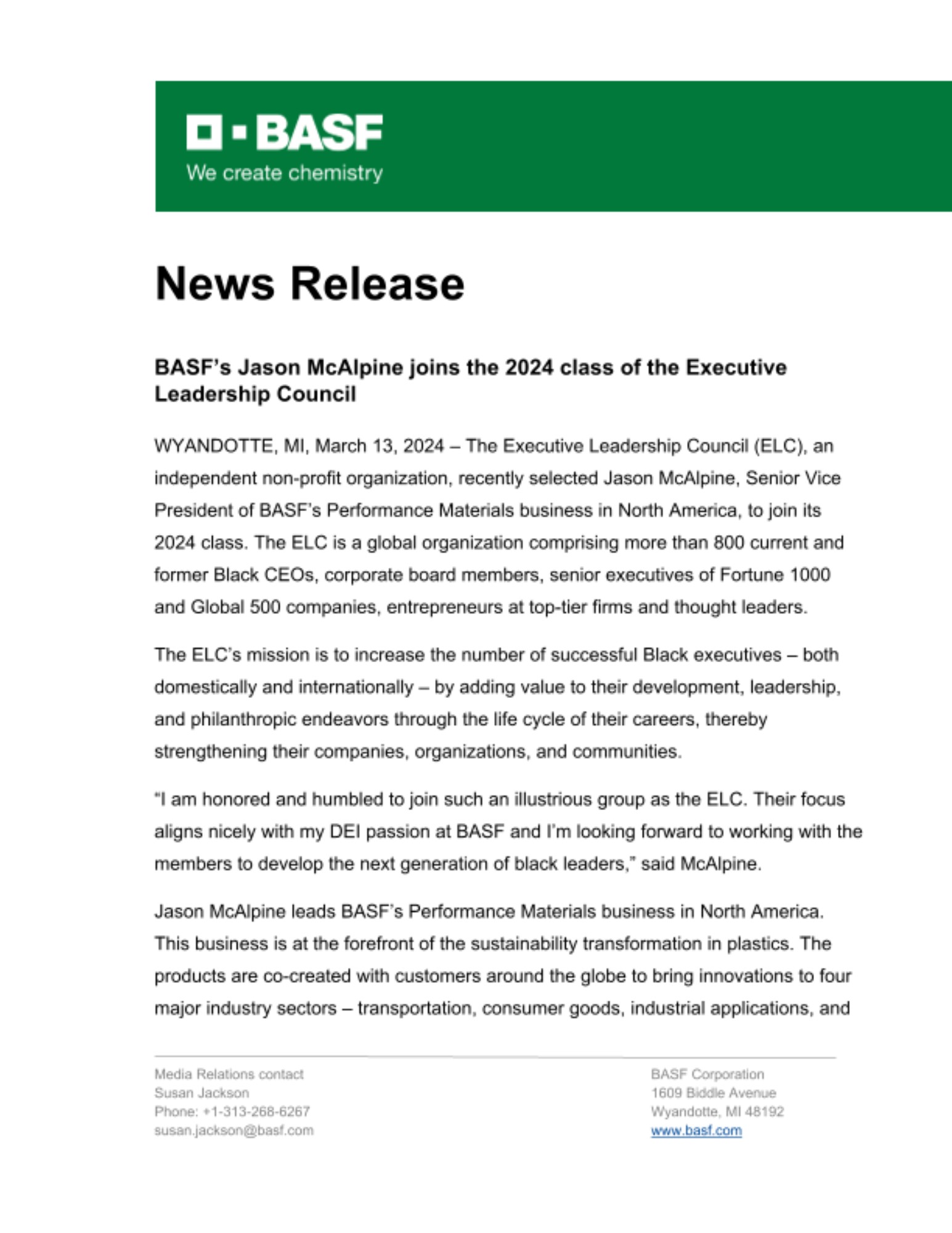 BASF
We create chemistry

News Release

BASF's Jason McAlpine joins the 2024 class of the Executive Leadership Council

WYANDOTTE, MI, March 13, 2024 – The Executive Leadership Council (ELC), an independent non-profit organization, recently selected Jason McAlpine, Senior Vice President of BASF's Performance Materials business in North America, to join its 2024 class. The ELC is a global organization comprising more than 800 current and former Black CEOs, corporate board members, senior executives of Fortune 1000 and Global 500 companies, entrepreneurs at top-tier firms and thought leaders.

The ELC's mission is to increase the number of successful Black executives – both domestically and internationally – by adding value to their development, leadership, and philanthropic endeavors through the life cycle of their careers, thereby strengthening their companies, organizations, and communities.

"I am honored and humbled to join such an illustrious group as the ELC. Their focus aligns nicely with my DEI passion at BASF and I'm looking forward to working with the members to develop the next generation of black leaders," said McAlpine.

Jason McAlpine leads BASF's Performance Materials business in North America. This business is at the forefront of the sustainability transformation in plastics. The products are co-created with customers around the globe to bring innovations to four major industry sectors – transportation, consumer goods, industrial applications, and

Media Relations contact
Susan Jackson
Phone: +1-313-268-6267
susan.jackson@basf.com

BASF Corporation
1609 Biddle Avenue
Wyandotte, MI 48192
www.basf.com